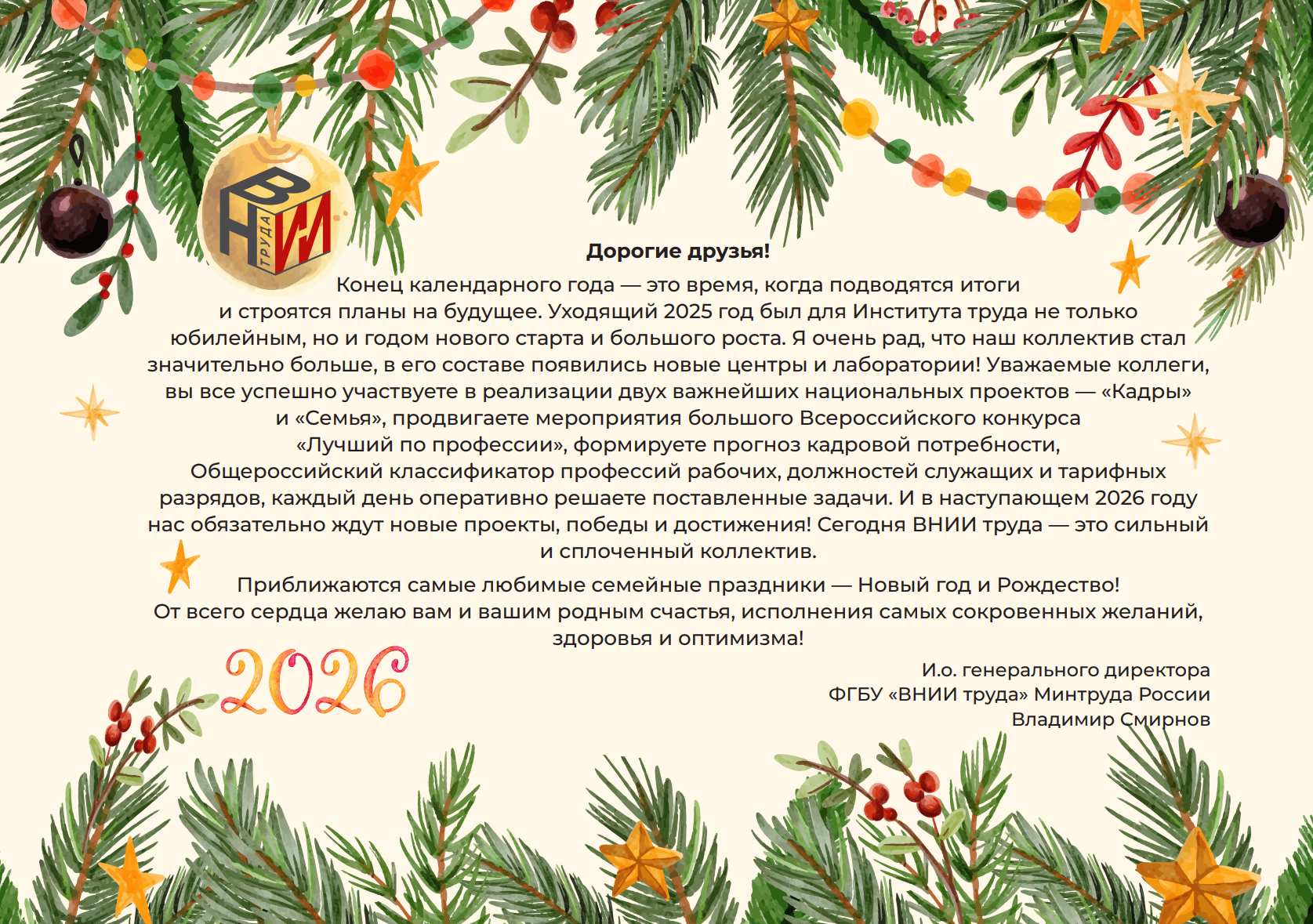 ВНИИ ТРУДА

Дорогие друзья!

Конец календарного года — это время, когда подводятся итоги и строятся планы на будущее. Уходящий 2025 год был для Института труда не только юбилейным, но и годом нового старта и большого роста. Я очень рад, что наш коллектив стал значительно больше, в его составе появились новые центры и лаборатории! Уважаемые коллеги, вы все успешно участвуете в реализации двух важнейших национальных проектов — «Кадры» и «Семья», продвигаете мероприятия большого Всероссийского конкурса «Лучший по профессии», формируете прогноз кадровой потребности, Общероссийский классификатор профессий рабочих, должностей служащих и тарифных разрядов, каждый день оперативно решаете поставленные задачи. И в наступающем 2026 году нас обязательно ждут новые проекты, победы и достижения! Сегодня ВНИИ труда — это сильный и сплоченный коллектив.

Приближаются самые любимые семейные праздники — Новый год и Рождество! От всего сердца желаю вам и вашим родным счастья, исполнения самых сокровенных желаний, здоровья и оптимизма!

2026

И.о. генерального директора
ФГБУ «ВНИИ труда» Минтруда России
Владимир Смирнов